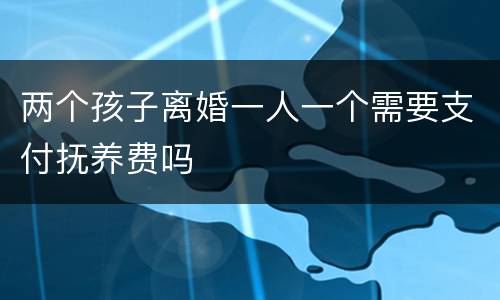 两个孩子离婚一人一个需要支付抚养费吗